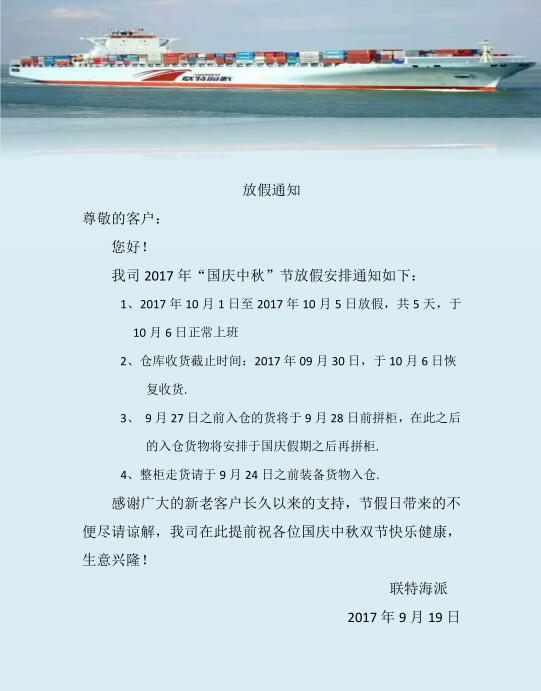 联特海派

放假通知

尊敬的客户：

您好！

我司 2017 年“国庆中秋”节放假安排通知如下：

1、2017 年 10 月 1 日至 2017 年 10 月 5 日放假，共 5 天，于 10 月 6 日正常上班

2、仓库收货截止时间：2017 年 09 月 30 日，于 10 月 6 日恢复收货.

3、 9 月 27 日之前入仓的货将于 9 月 28 日前拼柜，在此之后的入仓货物将安排于国庆假期之后再拼柜.

4、整柜走货请于 9 月 24 日之前装备货物入仓.

感谢广大的新老客户长久以来的支持，节假日带来的不便尽请谅解，我司在此提前祝各位国庆中秋双节快乐健康，生意兴隆！

联特海派

2017 年 9 月 19 日